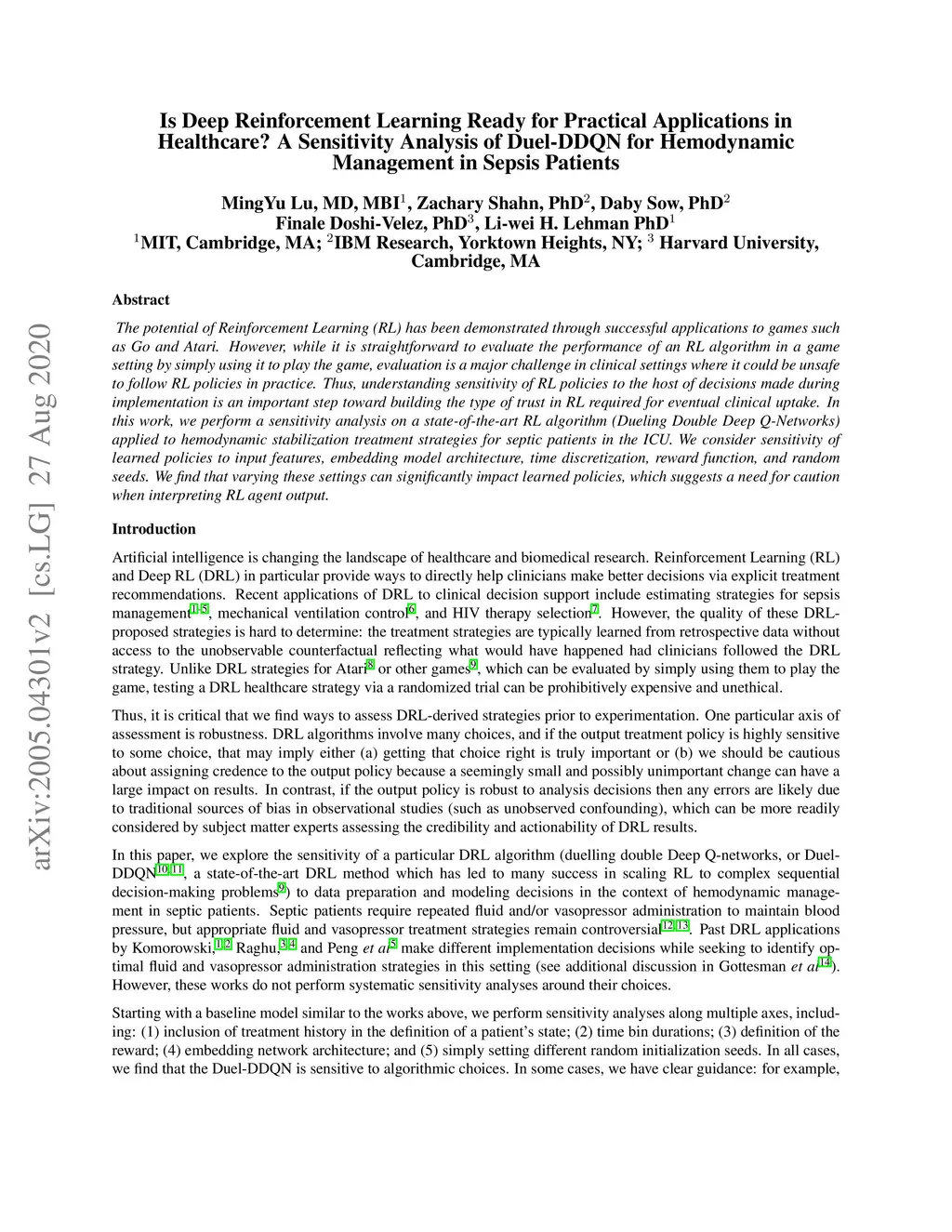 arXiv:2005.04301v2 [cs.LG] 27 Aug 2020

Is Deep Reinforcement Learning Ready for Practical Applications in Healthcare? A Sensitivity Analysis of Duel-DDQN for Hemodynamic Management in Sepsis Patients

MingYu Lu, MD, MBI$^1$, Zachary Shahn, PhD$^2$, Daby Sow, PhD$^2$
Finale Doshi-Velez, PhD$^3$, Li-wei H. Lehman PhD$^1$
$^1$MIT, Cambridge, MA; $^2$IBM Research, Yorktown Heights, NY; $^3$ Harvard University, Cambridge, MA

Abstract

The potential of Reinforcement Learning (RL) has been demonstrated through successful applications to games such as Go and Atari. However, while it is straightforward to evaluate the performance of an RL algorithm in a game setting by simply using it to play the game, evaluation is a major challenge in clinical settings where it could be unsafe to follow RL policies in practice. Thus, understanding sensitivity of RL policies to the host of decisions made during implementation is an important step toward building the type of trust in RL required for eventual clinical uptake. In this work, we perform a sensitivity analysis on a state-of-the-art RL algorithm (Dueling Double Deep Q-Networks) applied to hemodynamic stabilization treatment strategies for septic patients in the ICU. We consider sensitivity of learned policies to input features, embedding model architecture, time discretization, reward function, and random seeds. We find that varying these settings can significantly impact learned policies, which suggests a need for caution when interpreting RL agent output.

Introduction

Artificial intelligence is changing the landscape of healthcare and biomedical research. Reinforcement Learning (RL) and Deep RL (DRL) in particular provide ways to directly help clinicians make better decisions via explicit treatment recommendations. Recent applications of DRL to clinical decision support include estimating strategies for sepsis management$^{1-5}$, mechanical ventilation control$^6$, and HIV therapy selection$^7$. However, the quality of these DRL-proposed strategies is hard to determine: the treatment strategies are typically learned from retrospective data without access to the unobservable counterfactual reflecting what would have happened had clinicians followed the DRL strategy. Unlike DRL strategies for Atari$^8$ or other games$^9$, which can be evaluated by simply using them to play the game, testing a DRL healthcare strategy via a randomized trial can be prohibitively expensive and unethical.

Thus, it is critical that we find ways to assess DRL-derived strategies prior to experimentation. One particular axis of assessment is robustness. DRL algorithms involve many choices, and if the output treatment policy is highly sensitive to some choice, that may imply either (a) getting that choice right is truly important or (b) we should be cautious about assigning credence to the output policy because a seemingly small and possibly unimportant change can have a large impact on results. In contrast, if the output policy is robust to analysis decisions then any errors are likely due to traditional sources of bias in observational studies (such as unobserved confounding), which can be more readily considered by subject matter experts assessing the credibility and actionability of DRL results.

In this paper, we explore the sensitivity of a particular DRL algorithm (duelling double Deep Q-networks, or Duel-DDQN$^{10,11}$, a state-of-the-art DRL method which has led to many success in scaling RL to complex sequential decision-making problems$^9$) to data preparation and modeling decisions in the context of hemodynamic management in septic patients. Septic patients require repeated fluid and/or vasopressor administration to maintain blood pressure, but appropriate fluid and vasopressor treatment strategies remain controversial$^{12,13}$. Past DRL applications by Komorowski,$^{1,2}$ Raghu,$^{3,4}$ and Peng et al$^5$ make different implementation decisions while seeking to identify optimal fluid and vasopressor administration strategies in this setting (see additional discussion in Gottesman et al$^{14}$). However, these works do not perform systematic sensitivity analyses around their choices.

Starting with a baseline model similar to the works above, we perform sensitivity analyses along multiple axes, including: (1) inclusion of treatment history in the definition of a patient's state; (2) time bin durations; (3) definition of the reward; (4) embedding network architecture; and (5) simply setting different random initialization seeds. In all cases, we find that the Duel-DDQN is sensitive to algorithmic choices. In some cases, we have clear guidance: for example,